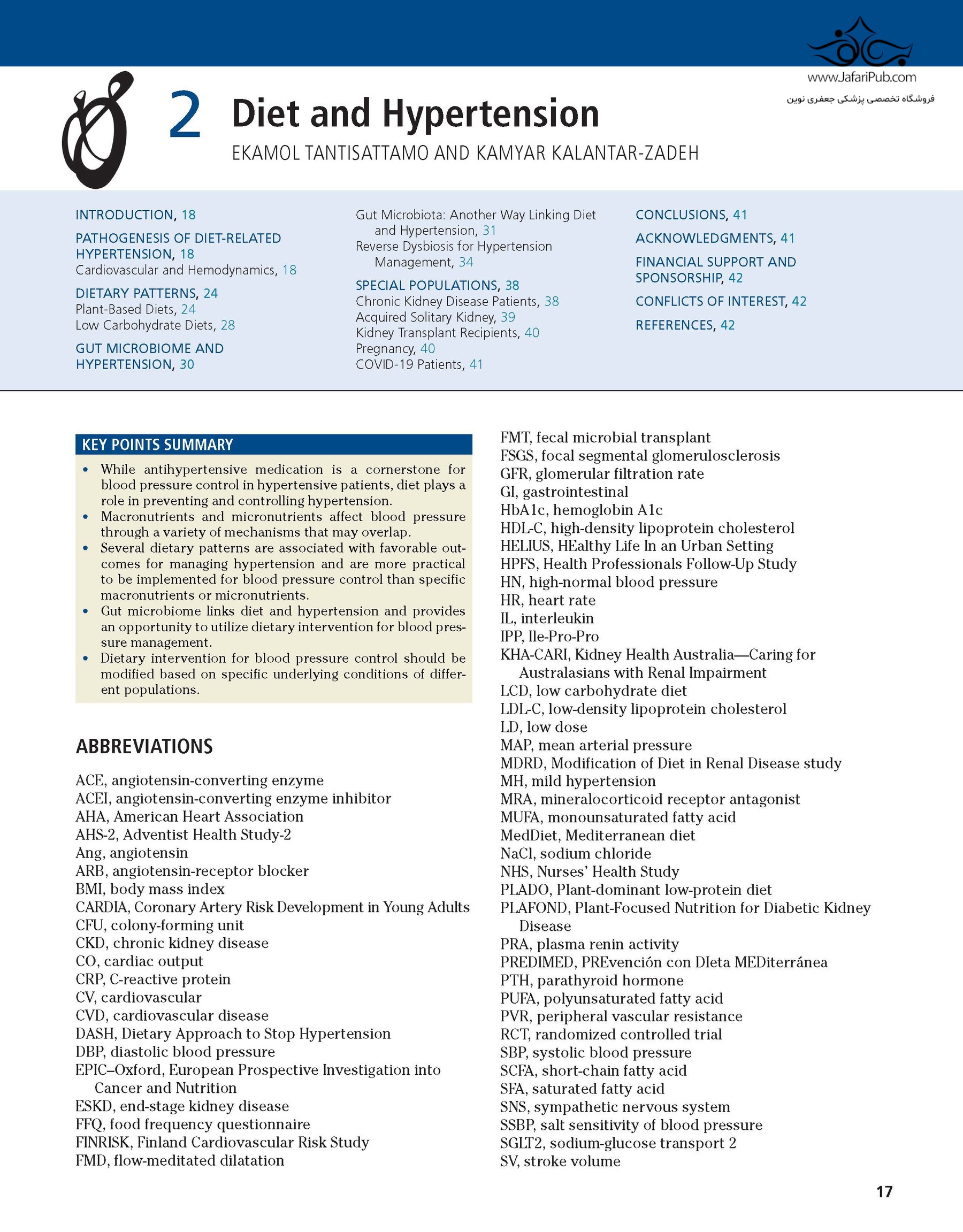 www.JafariPub.com
فروشگاه تخصصی پزشکی جعفری نوین

2 Diet and Hypertension

EKAMOL TANTISATTAMO AND KAMYAR KALANTAR-ZADEH

INTRODUCTION, 18
PATHOGENESIS OF DIET-RELATED HYPERTENSION, 18
Cardiovascular and Hemodynamics, 18
DIETARY PATTERNS, 24
Plant-Based Diets, 24
Low Carbohydrate Diets, 28
GUT MICROBIOME AND HYPERTENSION, 30
Gut Microbiota: Another Way Linking Diet and Hypertension, 31
Reverse Dysbiosis for Hypertension Management, 34
SPECIAL POPULATIONS, 38
Chronic Kidney Disease Patients, 38
Acquired Solitary Kidney, 39
Kidney Transplant Recipients, 40
Pregnancy, 40
COVID-19 Patients, 41
CONCLUSIONS, 41
ACKNOWLEDGMENTS, 41
FINANCIAL SUPPORT AND SPONSORSHIP, 42
CONFLICTS OF INTEREST, 42
REFERENCES, 42

KEY POINTS SUMMARY

• While antihypertensive medication is a cornerstone for blood pressure control in hypertensive patients, diet plays a role in preventing and controlling hypertension.
• Macronutrients and micronutrients affect blood pressure through a variety of mechanisms that may overlap.
• Several dietary patterns are associated with favorable outcomes for managing hypertension and are more practical to be implemented for blood pressure control than specific macronutrients or micronutrients.
• Gut microbiome links diet and hypertension and provides an opportunity to utilize dietary intervention for blood pressure management.
• Dietary intervention for blood pressure control should be modified based on specific underlying conditions of different populations.

ABBREVIATIONS

ACE, angiotensin-converting enzyme
ACEI, angiotensin-converting enzyme inhibitor
AHA, American Heart Association
AHS-2, Adventist Health Study-2
Ang, angiotensin
ARB, angiotensin-receptor blocker
BMI, body mass index
CARDIA, Coronary Artery Risk Development in Young Adults
CFU, colony-forming unit
CKD, chronic kidney disease
CO, cardiac output
CRP, C-reactive protein
CV, cardiovascular
CVD, cardiovascular disease
DASH, Dietary Approach to Stop Hypertension
DBP, diastolic blood pressure
EPIC–Oxford, European Prospective Investigation into Cancer and Nutrition
ESKD, end-stage kidney disease
FFQ, food frequency questionnaire
FINRISK, Finland Cardiovascular Risk Study
FMD, flow-meditated dilatation
FMT, fecal microbial transplant
FSGS, focal segmental glomerulosclerosis
GFR, glomerular filtration rate
GI, gastrointestinal
HbA1c, hemoglobin A1c
HDL-C, high-density lipoprotein cholesterol
HELIUS, HEalthy Life In an Urban Setting
HPFS, Health Professionals Follow-Up Study
HN, high-normal blood pressure
HR, heart rate
IL, interleukin
IPP, Ile-Pro-Pro
KHA-CARI, Kidney Health Australia—Caring for Australasians with Renal Impairment
LCD, low carbohydrate diet
LDL-C, low-density lipoprotein cholesterol
LD, low dose
MAP, mean arterial pressure
MDRD, Modification of Diet in Renal Disease study
MH, mild hypertension
MRA, mineralocorticoid receptor antagonist
MUFA, monounsaturated fatty acid
MedDiet, Mediterranean diet
NaCl, sodium chloride
NHS, Nurses' Health Study
PLADO, Plant-dominant low-protein diet
PLAFOND, Plant-Focused Nutrition for Diabetic Kidney Disease
PRA, plasma renin activity
PREDIMED, PREvención con DIeta MEDiterránea
PTH, parathyroid hormone
PUFA, polyunsaturated fatty acid
PVR, peripheral vascular resistance
RCT, randomized controlled trial
SBP, systolic blood pressure
SCFA, short-chain fatty acid
SFA, saturated fatty acid
SNS, sympathetic nervous system
SSBP, salt sensitivity of blood pressure
SGLT2, sodium-glucose transport 2
SV, stroke volume

17